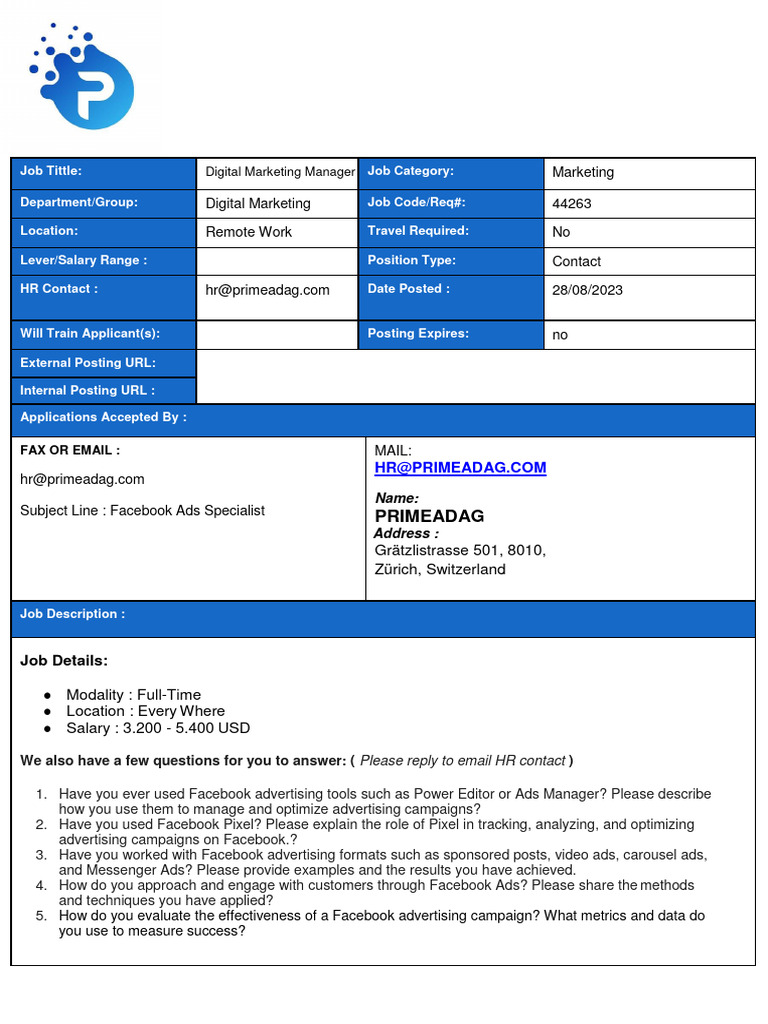 | Job Tittle: | Digital Marketing Manager | Job Category: | Marketing |
|---|---|---|---|
| Department/Group: | Digital Marketing | Job Code/Req#: | 44263 |
| Location: | Remote Work | Travel Required: | No |
| Lever/Salary Range : | | Position Type: | Contact |
| HR Contact : | hr@primeadag.com | Date Posted : | 28/08/2023 |
| Will Train Applicant(s): | | Posting Expires: | no |
| External Posting URL: | | | |
| Internal Posting URL : | | | |

Applications Accepted By :

FAX OR EMAIL :

hr@primeadag.com

Subject Line : Facebook Ads Specialist

MAIL:
HR@PRIMEADAG.COM

Name:
PRIMEADAG
Address :
Grätzlistrasse 501, 8010, Zürich, Switzerland

Job Description :

Job Details:

● Modality : Full-Time
● Location : Every Where
● Salary : 3.200 - 5.400 USD

We also have a few questions for you to answer: ( Please reply to email HR contact )

1. Have you ever used Facebook advertising tools such as Power Editor or Ads Manager? Please describe how you use them to manage and optimize advertising campaigns?
2. Have you used Facebook Pixel? Please explain the role of Pixel in tracking, analyzing, and optimizing advertising campaigns on Facebook.?
3. Have you worked with Facebook advertising formats such as sponsored posts, video ads, carousel ads, and Messenger Ads? Please provide examples and the results you have achieved.
4. How do you approach and engage with customers through Facebook Ads? Please share the methods and techniques you have applied?
5. How do you evaluate the effectiveness of a Facebook advertising campaign? What metrics and data do you use to measure success?